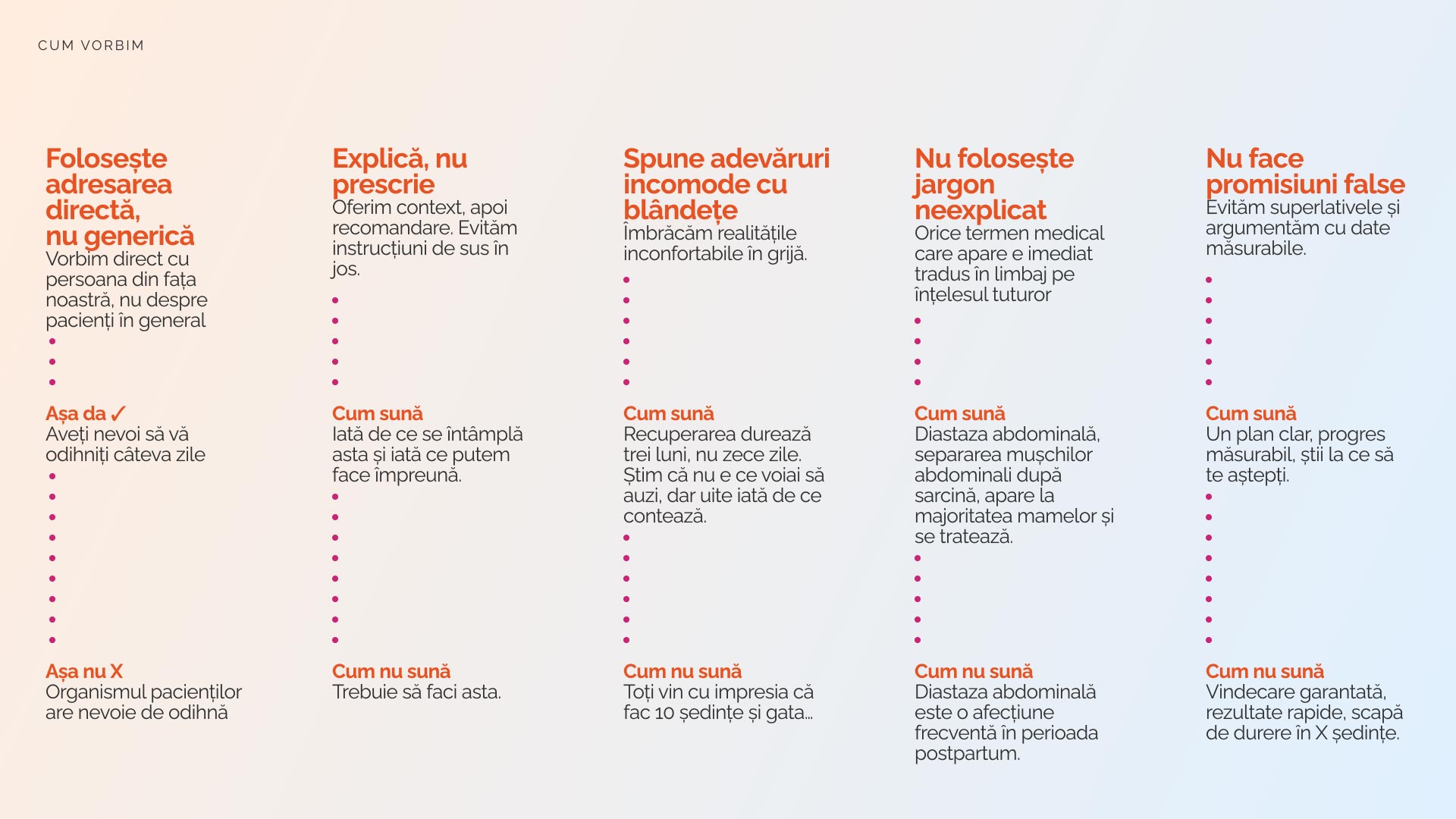 CUM VORBIM

Folosește adresarea directă, nu generică
Vorbim direct cu persoana din fața noastră, nu despre pacienți în general

Așa da ✓
Aveți nevoi să vă odihniți câteva zile

Așa nu X
Organismul pacienților are nevoie de odihnă

Explică, nu prescrie
Oferim context, apoi recomandare. Evităm instrucțiuni de sus în jos.

Cum sună
Iată de ce se întâmplă asta și iată ce putem face împreună.

Cum nu sună
Trebuie să faci asta.

Spune adevăruri incomode cu blândețe
Îmbrăcăm realitățile inconfortabile în grijă.

Cum sună
Recuperarea durează trei luni, nu zece zile. Știm că nu e ce voiai să auzi, dar uite iată de ce contează.

Cum nu sună
Toți vin cu impresia că fac 10 ședințe și gata...

Nu folosește jargon neexplicat
Orice termen medical care apare e imediat tradus în limbaj pe înțelesul tuturor

Cum sună
Diastaza abdominală, separarea mușchilor abdominali după sarcină, apare la majoritatea mamelor și se tratează.

Cum nu sună
Diastaza abdominală este o afecțiune frecventă în perioada postpartum.

Nu face promisiuni false
Evităm superlativele și argumentăm cu date măsurabile.

Cum sună
Un plan clar, progres măsurabil, știi la ce să te aștepți.

Cum nu sună
Vindecare garantată, rezultate rapide, scapă de durere în X ședințe.